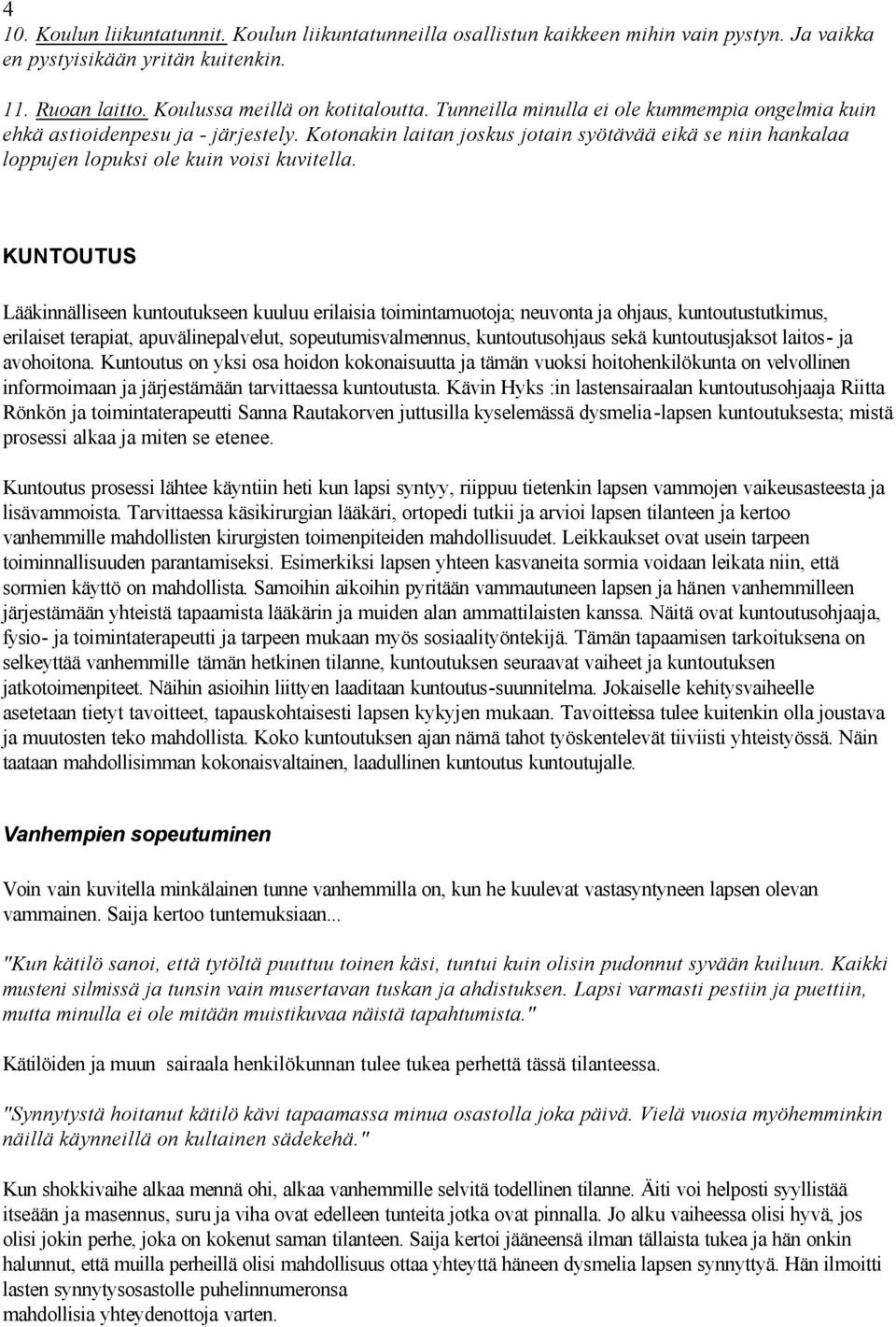 4
10. Koulun liikuntatunnit. Koulun liikuntatunneilla osallistun kaikkeen mihin vain pystyn. Ja vaikka en pystyisikään yritän kuitenkin.

11. Ruoan laitto. Koulussa meillä on kotitaloutta. Tunneilla minulla ei ole kummempia ongelmia kuin ehkä astioidenpesu ja - järjestely. Kotonakin laitan joskus jotain syötävää eikä se niin hankalaa loppujen lopuksi ole kuin voisi kuvitella.

KUNTOUTUS

Lääkinnälliseen kuntoutukseen kuuluu erilaisia toimintamuotoja; neuvonta ja ohjaus, kuntoutustutkimus, erilaiset terapiat, apuvälinepalvelut, sopeutumisvalmennus, kuntoutusohjaus sekä kuntoutusjaksot laitos- ja avohoitona. Kuntoutus on yksi osa hoidon kokonaisuutta ja tämän vuoksi hoitohenkilökunta on velvollinen informoimaan ja järjestämään tarvittaessa kuntoutusta. Kävin Hyks :in lastensairaalan kuntoutusohjaaja Riitta Rönkön ja toimintaterapeutti Sanna Rautakorven juttusilla kyselemässä dysmelia-lapsen kuntoutuksesta; mistä prosessi alkaa ja miten se etenee.

Kuntoutus prosessi lähtee käyntiin heti kun lapsi syntyy, riippuu tietenkin lapsen vammojen vaikeusasteesta ja lisävammoista. Tarvittaessa käsikirurgian lääkäri, ortopedi tutkii ja arvioi lapsen tilanteen ja kertoo vanhemmille mahdollisten kirurgisten toimenpiteiden mahdollisuudet. Leikkaukset ovat usein tarpeen toiminnallisuuden parantamiseksi. Esimerkiksi lapsen yhteen kasvaneita sormia voidaan leikata niin, että sormien käyttö on mahdollista. Samoihin aikoihin pyritään vammautuneen lapsen ja hänen vanhemmilleen järjestämään yhteistä tapaamista lääkärin ja muiden alan ammattilaisten kanssa. Näitä ovat kuntoutusohjaaja, fysio- ja toimintaterapeutti ja tarpeen mukaan myös sosiaalityöntekijä. Tämän tapaamisen tarkoituksena on selkeyttää vanhemmille tämän hetkinen tilanne, kuntoutuksen seuraavat vaiheet ja kuntoutuksen jatkotoimenpiteet. Näihin asioihin liittyen laaditaan kuntoutus-suunnitelma. Jokaiselle kehitysvaiheelle asetetaan tietyt tavoitteet, tapauskohtaisesti lapsen kykyjen mukaan. Tavoitteissa tulee kuitenkin olla joustava ja muutosten teko mahdollista. Koko kuntoutuksen ajan nämä tahot työskentelevät tiiviisti yhteistyössä. Näin taataan mahdollisimman kokonaisvaltainen, laadullinen kuntoutus kuntoutujalle.

Vanhempien sopeutuminen

Voin vain kuvitella minkälainen tunne vanhemmilla on, kun he kuulevat vastasyntyneen lapsen olevan vammainen. Saija kertoo tuntemuksiaan...

"Kun kätilö sanoi, että tytöltä puuttuu toinen käsi, tuntui kuin olisin pudonnut syvään kuiluun. Kaikki musteni silmissä ja tunsin vain musertavan tuskan ja ahdistuksen. Lapsi varmasti pestiin ja puettiin, mutta minulla ei ole mitään muistikuvaa näistä tapahtumista."

Kätilöiden ja muun sairaala henkilökunnan tulee tukea perhettä tässä tilanteessa.

"Synnytystä hoitanut kätilö kävi tapaamassa minua osastolla joka päivä. Vielä vuosia myöhemminkin näillä käynneillä on kultainen sädekehä."

Kun shokkivaihe alkaa mennä ohi, alkaa vanhemmille selvitä todellinen tilanne. Äiti voi helposti syyllistää itseään ja masennus, suru ja viha ovat edelleen tunteita jotka ovat pinnalla. Jo alku vaiheessa olisi hyvä, jos olisi jokin perhe, joka on kokenut saman tilanteen. Saija kertoi jääneensä ilman tällaista tukea ja hän onkin halunnut, että muilla perheillä olisi mahdollisuus ottaa yhteyttä häneen dysmelia lapsen synnyttyä. Hän ilmoitti lasten synnytysosastolle puhelinnumeronsa mahdollisia yhteydenottoja varten.